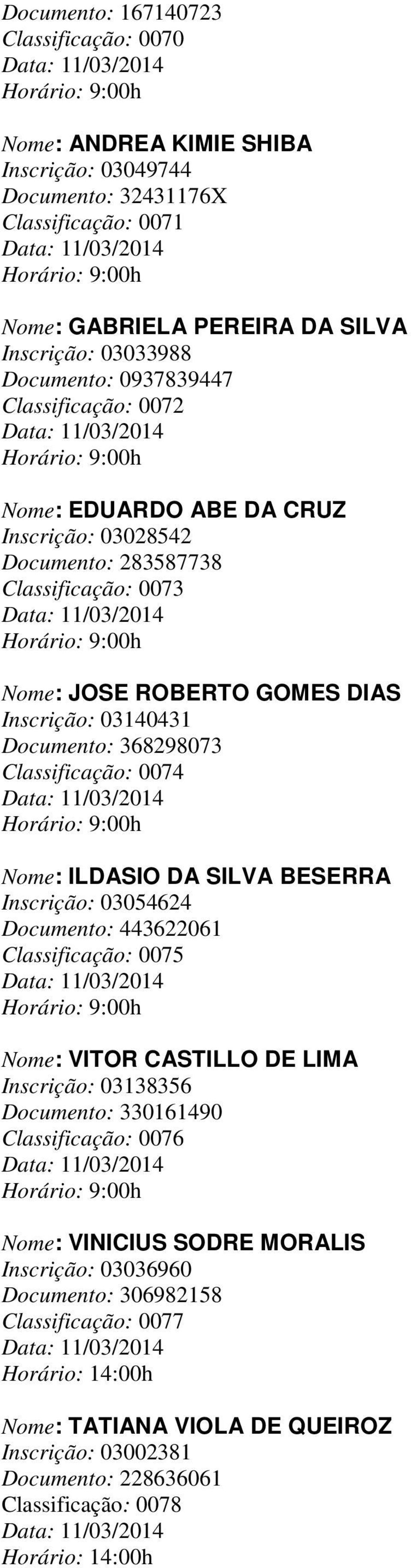 Documento: 167140723
Classificação: 0070
Data: 11/03/2014
Horário: 9:00h

Nome: ANDREA KIMIE SHIBA
Inscrição: 03049744
Documento: 32431176X
Classificação: 0071
Data: 11/03/2014
Horário: 9:00h

Nome: GABRIELA PEREIRA DA SILVA
Inscrição: 03033988
Documento: 0937839447
Classificação: 0072
Data: 11/03/2014
Horário: 9:00h

Nome: EDUARDO ABE DA CRUZ
Inscrição: 03028542
Documento: 283587738
Classificação: 0073
Data: 11/03/2014
Horário: 9:00h

Nome: JOSE ROBERTO GOMES DIAS
Inscrição: 03140431
Documento: 368298073
Classificação: 0074
Data: 11/03/2014
Horário: 9:00h

Nome: ILDASIO DA SILVA BESERRA
Inscrição: 03054624
Documento: 443622061
Classificação: 0075
Data: 11/03/2014
Horário: 9:00h

Nome: VITOR CASTILLO DE LIMA
Inscrição: 03138356
Documento: 330161490
Classificação: 0076
Data: 11/03/2014
Horário: 9:00h

Nome: VINICIUS SODRE MORALIS
Inscrição: 03036960
Documento: 306982158
Classificação: 0077
Data: 11/03/2014
Horário: 14:00h

Nome: TATIANA VIOLA DE QUEIROZ
Inscrição: 03002381
Documento: 228636061
Classificação: 0078
Data: 11/03/2014
Horário: 14:00h